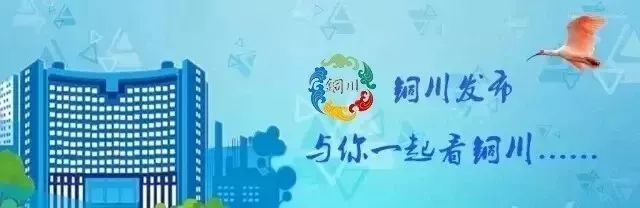 铜川

铜川发布

与你一起看铜川……